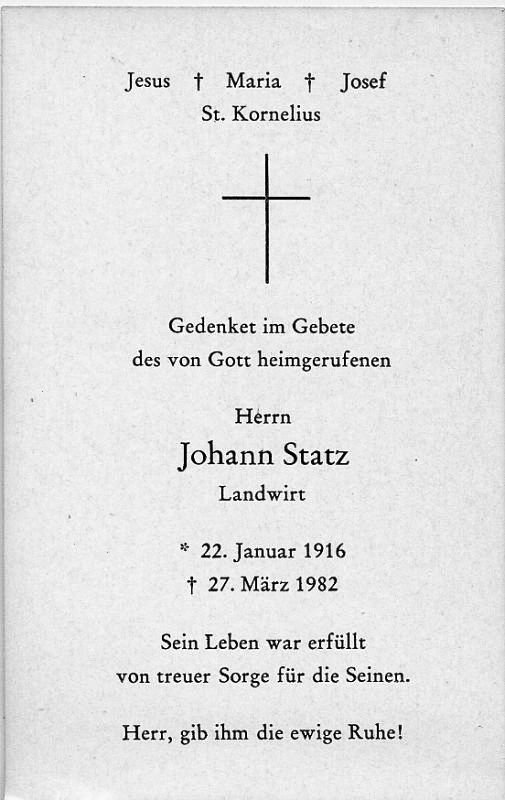 Jesus † Maria † Josef
St. Kornelius

Gedenket im Gebete
des von Gott heimgerufenen

Herrn
Johann Statz
Landwirt

* 22. Januar 1916
† 27. März 1982

Sein Leben war erfüllt
von treuer Sorge für die Seinen.

Herr, gib ihm die ewige Ruhe!